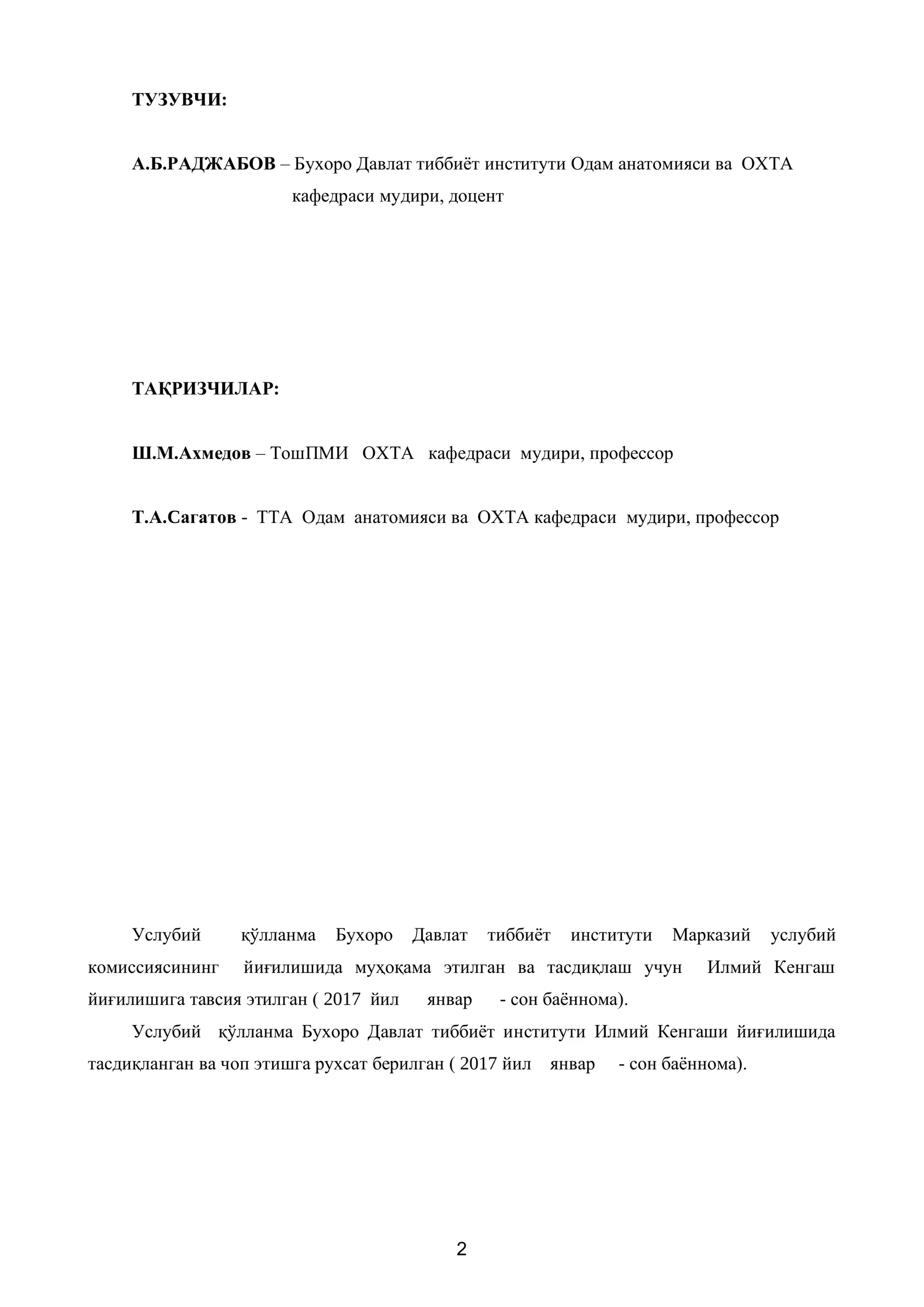 ТУЗУВЧИ:

А.Б.РАДЖАБОВ – Бухоро Давлат тиббиёт институти Одам анатомияси ва ОХТА кафедраси мудири, доцент

ТАҚРИЗЧИЛАР:

Ш.М.Ахмедов – ТошПМИ ОХТА кафедраси мудири, профессор

Т.А.Сагатов - ТТА Одам анатомияси ва ОХТА кафедраси мудири, профессор

Услубий қўлланма Бухоро Давлат тиббиёт институти Марказий услубий комиссиясининг йиғилишида муҳоқама этилган ва тасдиқлаш учун Илмий Кенгаш йиғилишига тавсия этилган ( 2017 йил январ - сон баённома).

Услубий қўлланма Бухоро Давлат тиббиёт институти Илмий Кенгаши йиғилишида тасдиқланган ва чоп этишга рухсат берилган ( 2017 йил январ - сон баённома).

2